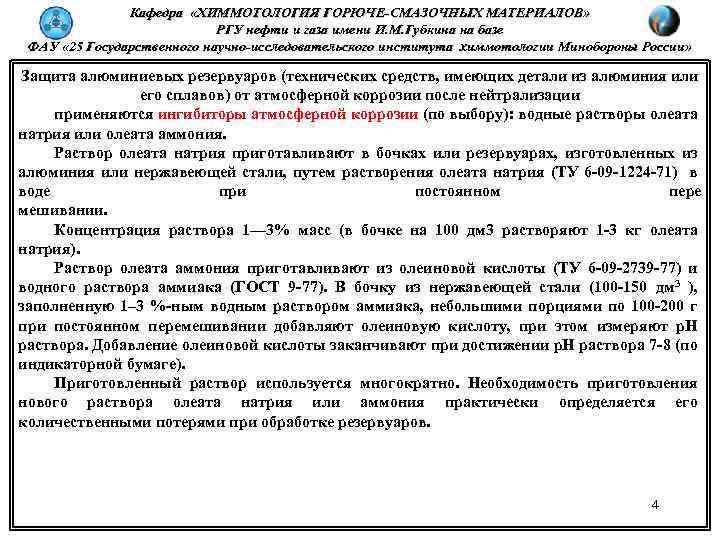 Кафедра «ХИММОТОЛОГИЯ ГОРЮЧЕ-СМАЗОЧНЫХ МАТЕРИАЛОВ»
РГУ нефти и газа имени И.М.Губкина на базе
ФАУ «25 Государственного научно-исследовательского института химмотологии Минобороны России»

Защита алюминиевых резервуаров (технических средств, имеющих детали из алюминия или его сплавов) от атмосферной коррозии после нейтрализации

применяются ингибиторы атмосферной коррозии (по выбору): водные растворы олеата натрия или олеата аммония.

Раствор олеата натрия приготавливают в бочках или резервуарах, изготовленных из алюминия или нержавеющей стали, путем растворения олеата натрия (ТУ 6-09-1224-71) в воде при постоянном пере мешивании.

Концентрация раствора 1—3% масс (в бочке на 100 дм3 растворяют 1-3 кг олеата натрия).

Раствор олеата аммония приготавливают из олеиновой кислоты (ТУ 6-09-2739-77) и водного раствора аммиака (ГОСТ 9-77). В бочку из нержавеющей стали (100-150 дм$^3$ ), заполненную 1–3 %-ным водным раствором аммиака, небольшими порциями по 100-200 г при постоянном перемешивании добавляют олеиновую кислоту, при этом измеряют рН раствора. Добавление олеиновой кислоты заканчивают при достижении рН раствора 7-8 (по индикаторной бумаге).

Приготовленный раствор используется многократно. Необходимость приготовления нового раствора олеата натрия или аммония практически определяется его количественными потерями при обработке резервуаров.

4